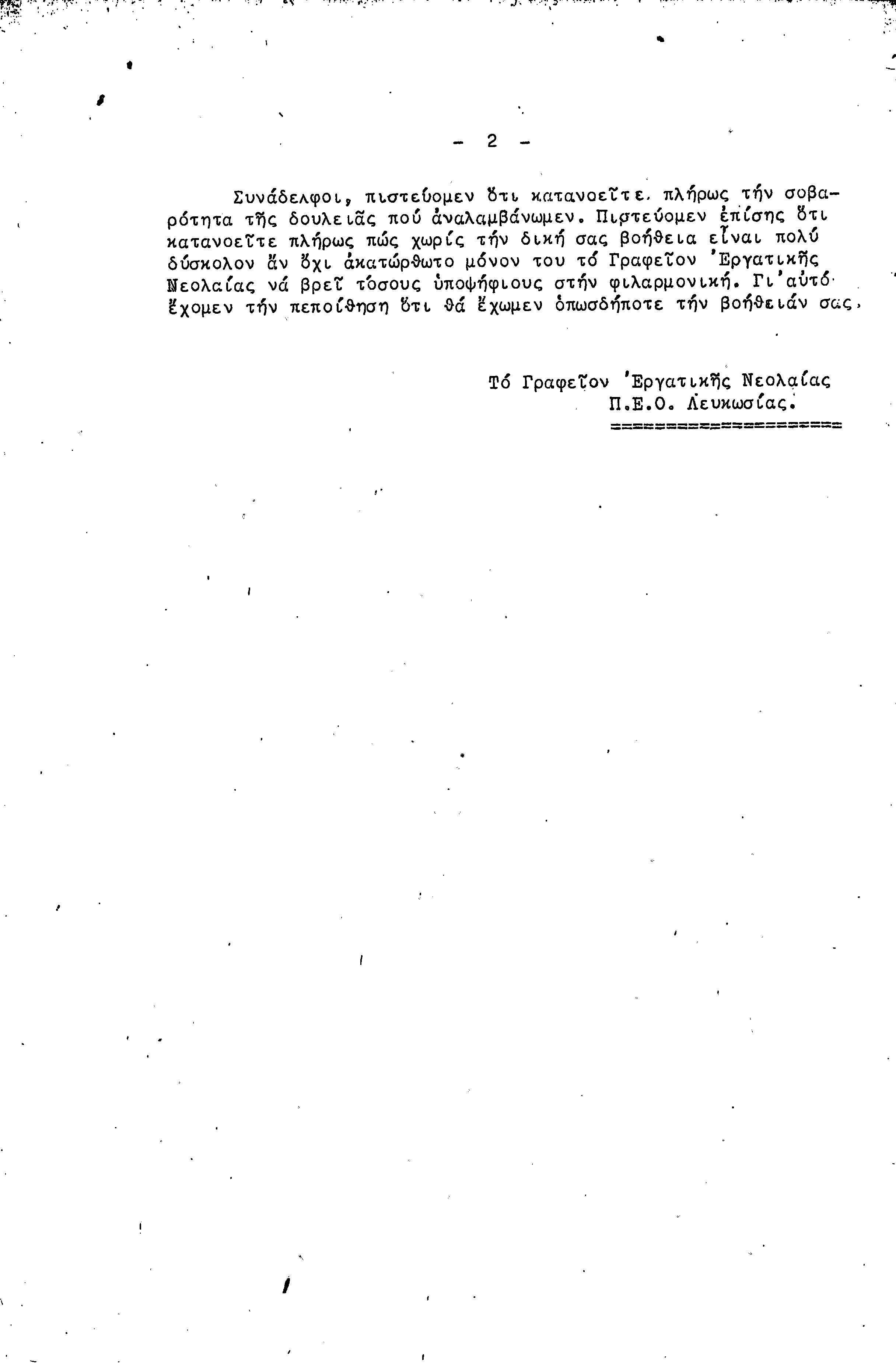 - 2 -

Συνάδελφοι, πιστεύομεν ὅτι κατανοεῖτε πλήρως τήν σοβαρότητα τῆς δουλειᾶς πού ἀναλαμβάνωμεν. Πιστεύομεν ἐπίσης ὅτι κατανοεῖτε πλήρως πώς χωρίς τήν δική σας βοήθεια εἶναι πολύ δύσκολον ἄν ὄχι ἀκατώρθωτο μόνον του τό Γραφεῖον Ἐργατικῆς Νεολαίας νά βρεῖ τόσους ὑποψήφιους στήν φιλαρμονική. Γι'αὐτό ἔχομεν τήν πεποίθηση ὅτι θά ἔχωμεν ὁπωσδήποτε τήν βοήθειάν σας.

Τό Γραφεῖον Ἐργατικῆς Νεολαίας
Π.Ε.Ο. Λευκωσίας.
===================